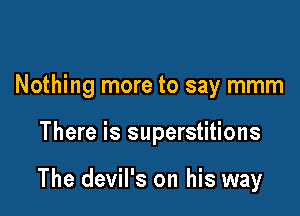 Nothing more to say mmm

There is superstitions

The devil's on his way